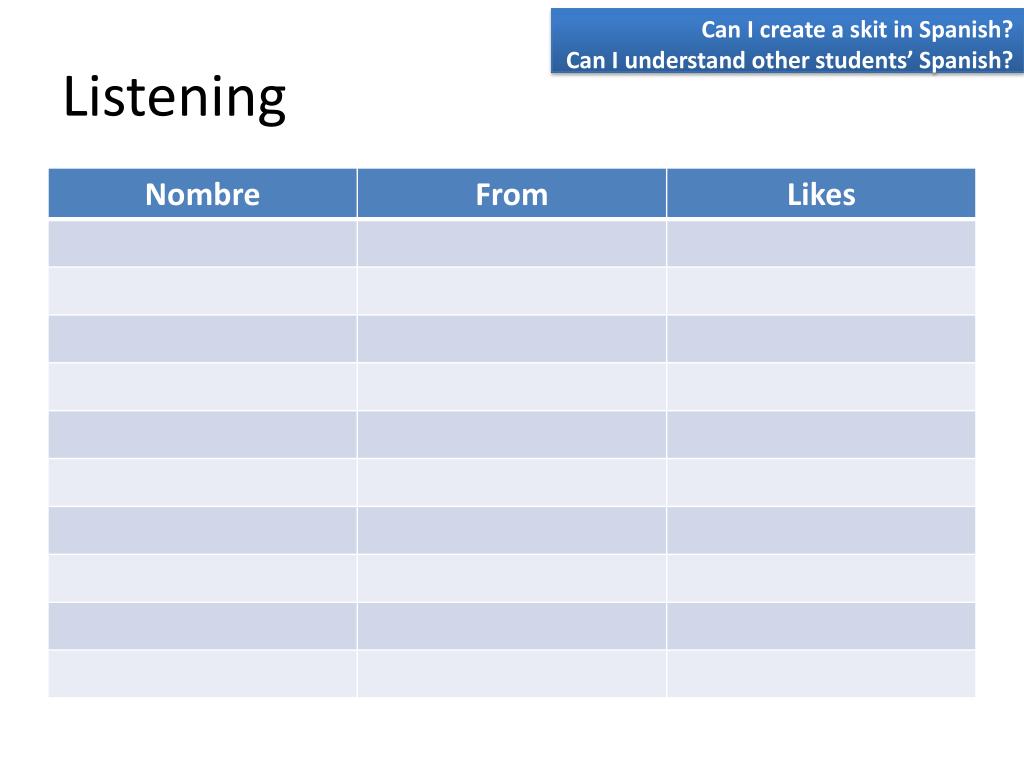 Can I create a skit in Spanish?
Can I understand other students' Spanish?

Listening

| Nombre | From | Likes |
|---|---|---|
| | | |
| | | |
| | | |
| | | |
| | | |
| | | |
| | | |
| | | |
| | | |
| | | |